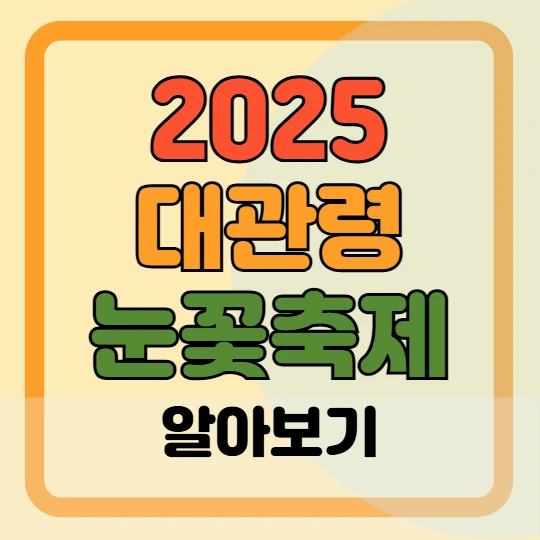 2025
대관령
눈꽃축제
알아보기